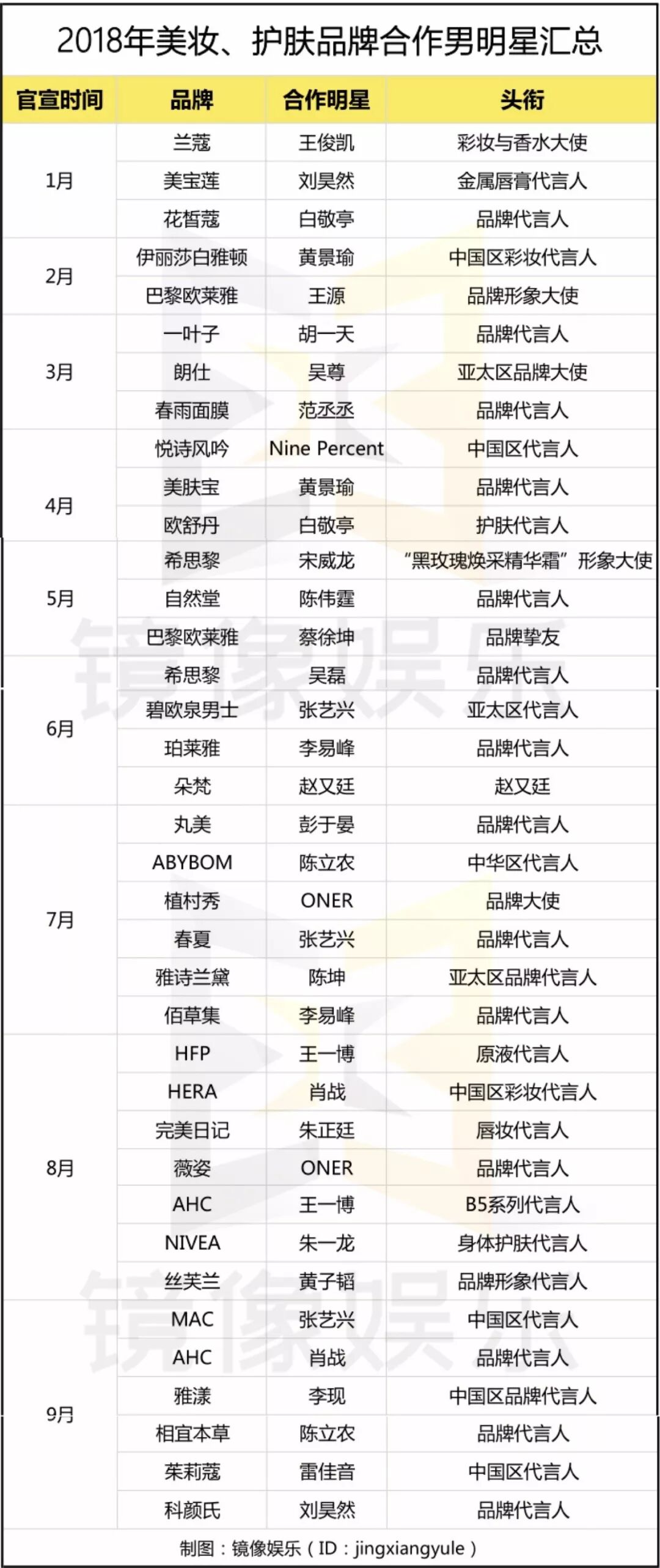 2018年美妆、护肤品牌合作男明星汇总

| 官宣时间 | 品牌 | 合作明星 | 头衔 |
|---|---|---|---|
| 1月 | 兰蔻 | 王俊凯 | 彩妆与香水大使 |
|  | 美宝莲 | 刘昊然 | 金属唇膏代言人 |
|  | 花皙蔻 | 白敬亭 | 品牌代言人 |
| 2月 | 伊丽莎白雅顿 | 黄景瑜 | 中国区彩妆代言人 |
|  | 巴黎欧莱雅 | 王源 | 品牌形象大使 |
| 3月 | 一叶子 | 胡一天 | 品牌代言人 |
|  | 朗仕 | 吴尊 | 亚太区品牌大使 |
|  | 春雨面膜 | 范丞丞 | 品牌代言人 |
| 4月 | 悦诗风吟 | Nine Percent | 中国区代言人 |
|  | 美肤宝 | 黄景瑜 | 品牌代言人 |
|  | 欧舒丹 | 白敬亭 | 护肤代言人 |
| 5月 | 希思黎 | 宋威龙 | “黑玫瑰焕采精华霜”形象大使 |
|  | 自然堂 | 陈伟霆 | 品牌代言人 |
|  | 巴黎欧莱雅 | 蔡徐坤 | 品牌挚友 |
| 6月 | 希思黎 | 吴磊 | 品牌代言人 |
|  | 碧欧泉男士 | 张艺兴 | 亚太区代言人 |
|  | 珀莱雅 | 李易峰 | 品牌代言人 |
|  | 朵梵 | 赵又廷 | 赵又廷 |
| 7月 | 丸美 | 彭于晏 | 品牌代言人 |
|  | ABYBOM | 陈立农 | 中华区代言人 |
|  | 植村秀 | ONER | 品牌大使 |
|  | 春夏 | 张艺兴 | 品牌代言人 |
|  | 雅诗兰黛 | 陈坤 | 亚太区品牌代言人 |
|  | 佰草集 | 李易峰 | 品牌代言人 |
| 8月 | HFP | 王一博 | 原液代言人 |
|  | HERA | 肖战 | 中国区彩妆代言人 |
|  | 完美日记 | 朱正廷 | 唇妆代言人 |
|  | 薇姿 | ONER | 品牌代言人 |
|  | AHC | 王一博 | B5系列代言人 |
|  | NIVEA | 朱一龙 | 身体护肤代言人 |
|  | 丝芙兰 | 黄子韬 | 品牌形象代言人 |
| 9月 | MAC | 张艺兴 | 中国区代言人 |
|  | AHC | 肖战 | 品牌代言人 |
|  | 雅漾 | 李现 | 中国区品牌代言人 |
|  | 相宜本草 | 陈立农 | 品牌代言人 |
|  | 茱莉蔻 | 雷佳音 | 中国区代言人 |
|  | 科颜氏 | 刘昊然 | 品牌代言人 |

制图：镜像娱乐（ID：jingxiangyule）

镜像娱乐